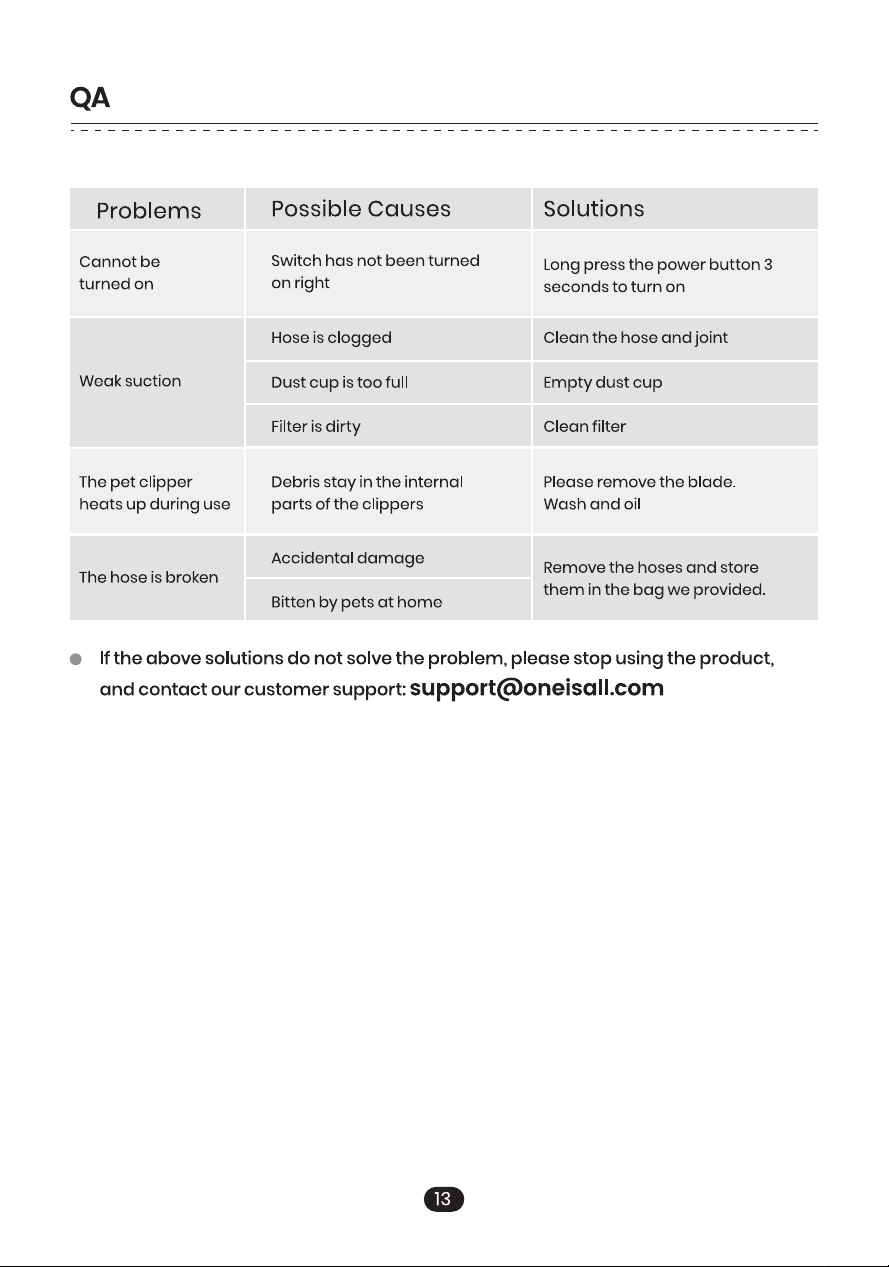 QA

| Problems | Possible Causes | Solutions |
|---|---|---|
| Cannot be turned on | Switch has not been turned on right | Long press the power button 3 seconds to turn on |
| Weak suction | Hose is clogged | Clean the hose and joint |
| | Dust cup is too full | Empty dust cup |
| | Filter is dirty | Clean filter |
| The pet clipper heats up during use | Debris stay in the internal parts of the clippers | Please remove the blade. Wash and oil |
| The hose is broken | Accidental damage | Remove the hoses and store them in the bag we provided. |
| | Bitten by pets at home | |

• If the above solutions do not solve the problem, please stop using the product, and contact our customer support: support@oneisall.com

13